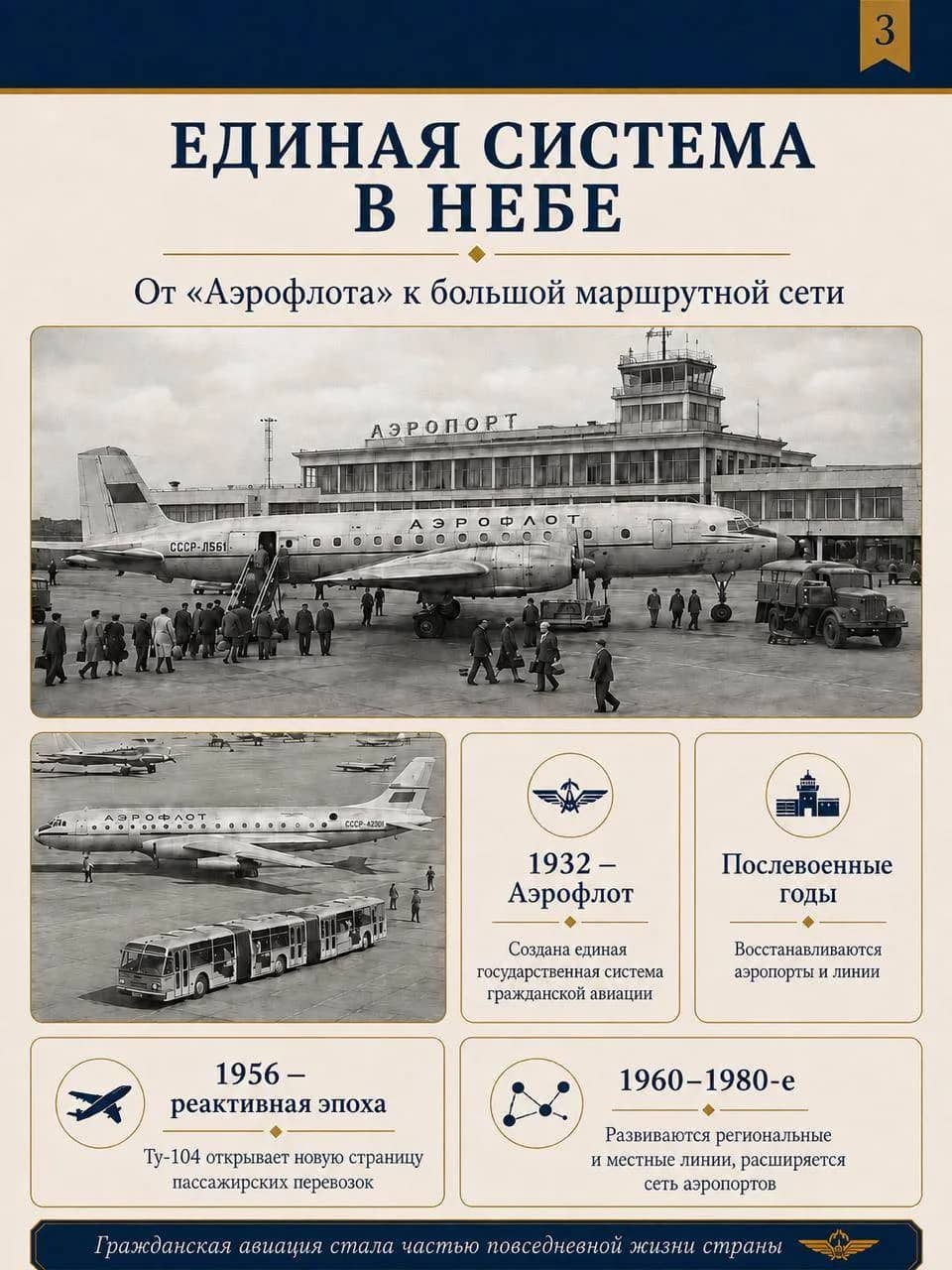 3

ЕДИНАЯ СИСТЕМА В НЕБЕ

От «Аэрофлота» к большой маршрутной сети

АЭРОПОРТ

АЭРОФЛОТ

СССР-Л561

АЭРОФЛОТ

СССР-42301

1932 – Аэрофлот

Создана единая государственная система гражданской авиации

Послевоенные годы

Восстанавливаются аэропорты и линии

1956 – реактивная эпоха

Ту-104 открывает новую страницу пассажирских перевозок

1960–1980-е

Развиваются региональные и местные линии, расширяется сеть аэропортов

Гражданская авиация стала частью повседневной жизни страны